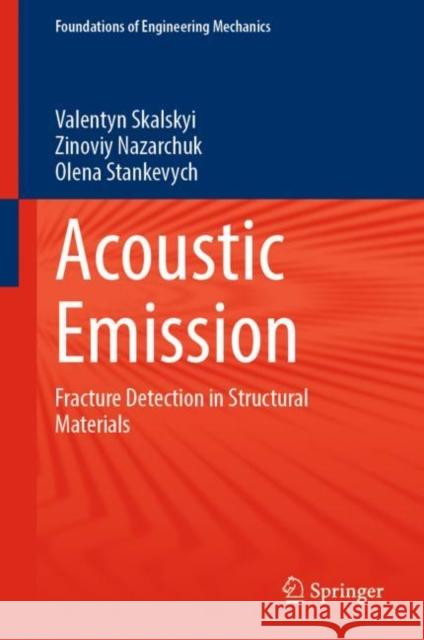 Foundations of Engineering Mechanics

Valentyn Skalskyi
Zinoviy Nazarchuk
Olena Stankevych

Acoustic Emission

Fracture Detection in Structural Materials

Springer

KRAINA KSIĄŻEK